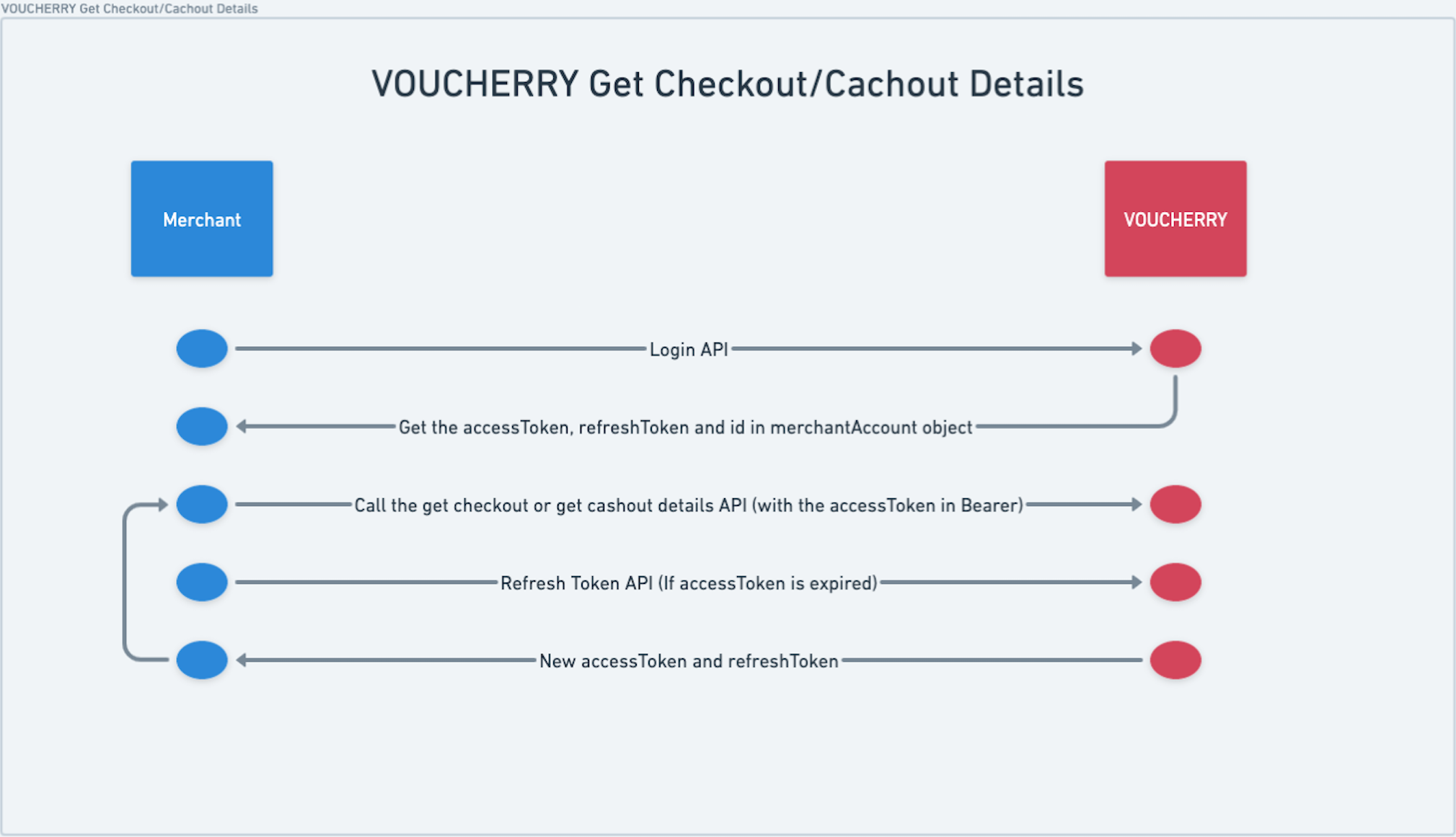 VOUCHERRY Get Checkout/Cachout Details

VOUCHERRY Get Checkout/Cachout Details

Merchant

VOUCHERRY

Login API

Get the accessToken, refreshToken and id in merchantAccount object

Call the get checkout or get cashout details API (with the accessToken in Bearer)

Refresh Token API (If accessToken is expired)

New accessToken and refreshToken